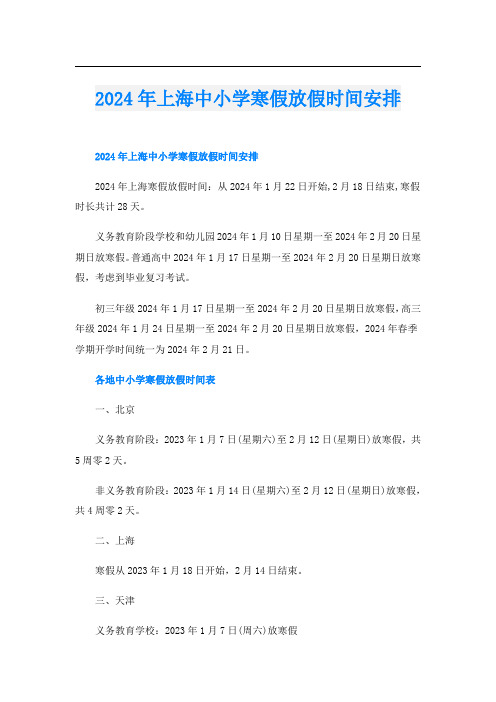 2024年上海中小学寒假放假时间安排

2024年上海中小学寒假放假时间安排

2024年上海寒假放假时间：从2024年1月22日开始,2月18日结束,寒假时长共计28天。

义务教育阶段学校和幼儿园2024年1月10日星期一至2024年2月20日星期日放寒假。普通高中2024年1月17日星期一至2024年2月20日星期日放寒假，考虑到毕业复习考试。

初三年级2024年1月17日星期一至2024年2月20日星期日放寒假,高三年级2024年1月24日星期一至2024年2月20日星期日放寒假，2024年春季学期开学时间统一为2024年2月21日。

各地中小学寒假放假时间表

一、北京

义务教育阶段：2023年1月7日(星期六)至2月12日(星期日)放寒假，共5周零2天。

非义务教育阶段：2023年1月14日(星期六)至2月12日(星期日)放寒假，共4周零2天。

二、上海

寒假从2023年1月18日开始，2月14日结束。

三、天津

义务教育学校：2023年1月7日(周六)放寒假